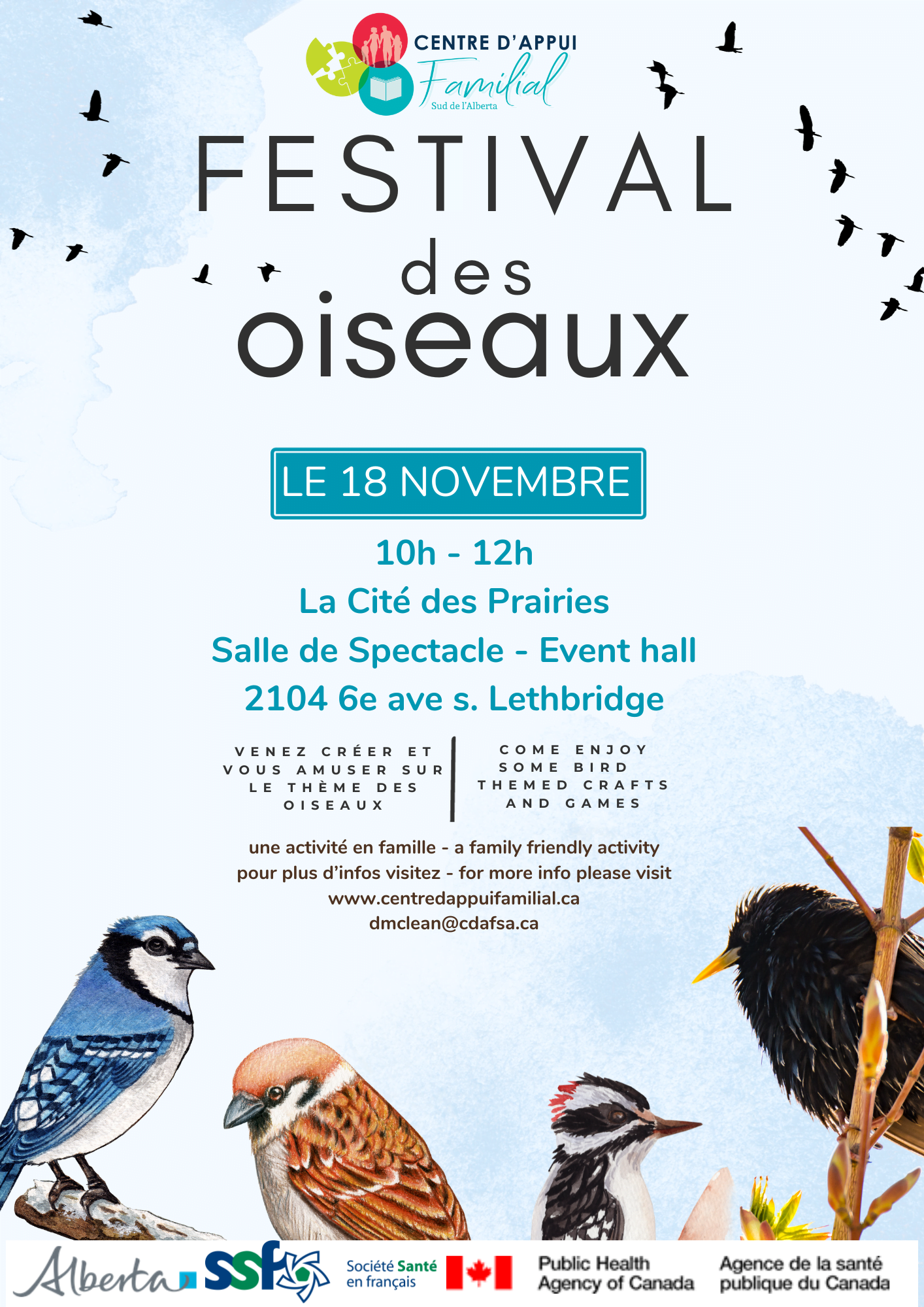 CENTRE D'APPUI
Familial
Sud de l'Alberta

FESTIVAL
des
oiseaux

LE 18 NOVEMBRE

10h - 12h
La Cité des Prairies
Salle de Spectacle - Event hall
2104 6e ave s. Lethbridge

VENEZ CRÉER ET VOUS AMUSER SUR LE THÈME DES OISEAUX

COME ENJOY SOME BIRD THEMED CRAFTS AND GAMES

une activité en famille - a family friendly activity
pour plus d'infos visitez - for more info please visit
www.centredappuifamilial.ca
dmclean@cdafsa.ca

Alberta
SSF
Société Santé en français
Public Health Agency of Canada
Agence de la santé publique du Canada